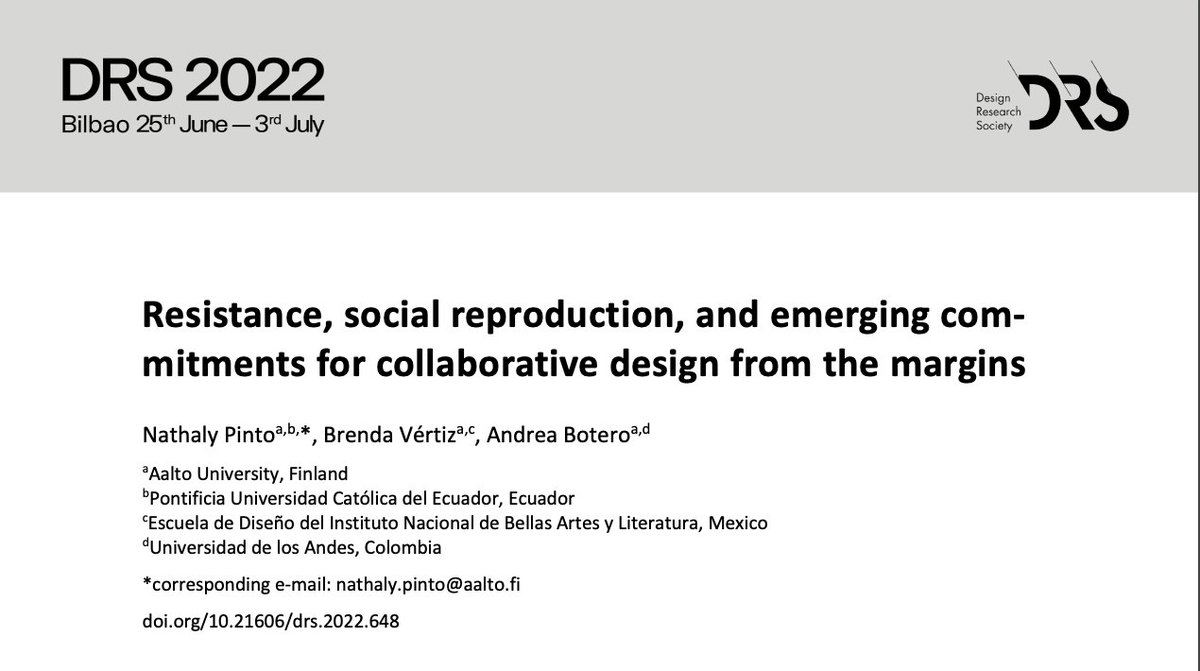 DRS 2022
Bilbao 25$^{th}$ June — 3$^{rd}$ July

Design Research Society DRS

Resistance, social reproduction, and emerging commitments for collaborative design from the margins

Nathaly Pinto$^{a,b,*}$, Brenda Vértiz$^{a,c}$, Andrea Botero$^{a,d}$

$^{a}$Aalto University, Finland
$^{b}$Pontificia Universidad Católica del Ecuador, Ecuador
$^{c}$Escuela de Diseño del Instituto Nacional de Bellas Artes y Literatura, Mexico
$^{d}$Universidad de los Andes, Colombia

*corresponding e-mail: nathaly.pinto@aalto.fi

doi.org/10.21606/drs.2022.648